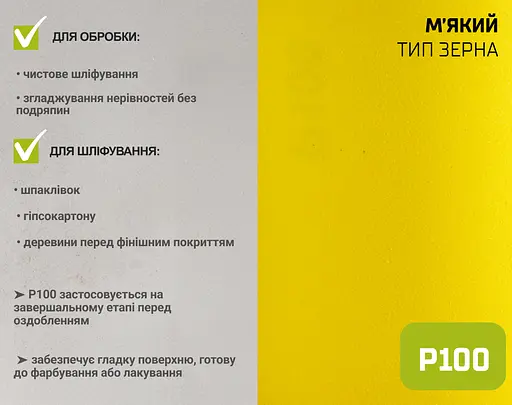 ДЛЯ ОБРОБКИ:

• чистове шліфування

• згладжування нерівностей без подряпин

ДЛЯ ШЛІФУВАННЯ:

• шпаклівок

• гіпсокартону

• деревини перед фінішним покриттям

➤ P100 застосовується на завершальному етапі перед оздобленням

➤ забезпечує гладку поверхню, готову до фарбування або лакування

М'ЯКИЙ
ТИП ЗЕРНА

P100